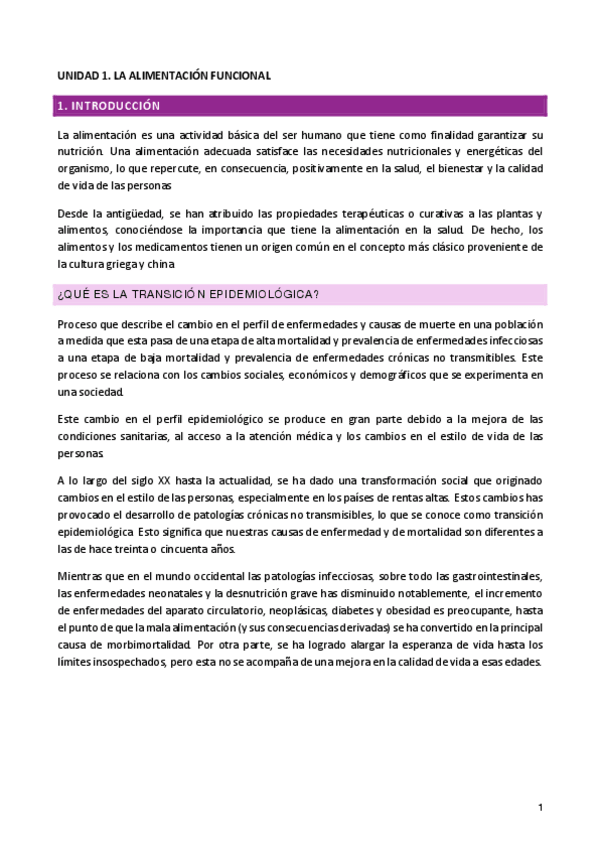 UNIDAD 1. LA ALIMENTACIÓN FUNCIONAL

1. INTRODUCCIÓN

La alimentación es una actividad básica del ser humano que tiene como finalidad garantizar su nutrición. Una alimentación adecuada satisface las necesidades nutricionales y energéticas del organismo, lo que repercute, en consecuencia, positivamente en la salud, el bienestar y la calidad de vida de las personas

Desde la antigüedad, se han atribuido las propiedades terapéuticas o curativas a las plantas y alimentos, conociéndose la importancia que tiene la alimentación en la salud. De hecho, los alimentos y los medicamentos tienen un origen común en el concepto más clásico proveniente de la cultura griega y china

¿QUÉ ES LA TRANSICIÓN EPIDEMIOLÓGICA?

Proceso que describe el cambio en el perfil de enfermedades y causas de muerte en una población a medida que esta pasa de una etapa de alta mortalidad y prevalencia de enfermedades infecciosas a una etapa de baja mortalidad y prevalencia de enfermedades crónicas no transmitibles. Este proceso se relaciona con los cambios sociales, económicos y demográficos que se experimenta en una sociedad.

Este cambio en el perfil epidemiológico se produce en gran parte debido a la mejora de las condiciones sanitarias, al acceso a la atención médica y los cambios en el estilo de vida de las personas.

A lo largo del siglo XX hasta la actualidad, se ha dado una transformación social que originado cambios en el estilo de las personas, especialmente en los países de rentas altas. Estos cambios has provocado el desarrollo de patologías crónicas no transmisibles, lo que se conoce como transición epidemiológica. Esto significa que nuestras causas de enfermedad y de mortalidad son diferentes a las de hace treinta o cincuenta años.

Mientras que en el mundo occidental las patologías infecciosas, sobre todo las gastrointestinales, las enfermedades neonatales y la desnutrición grave has disminuido notablemente, el incremento de enfermedades del aparato circulatorio, neoplásicas, diabetes y obesidad es preocupante, hasta el punto de que la mala alimentación (y sus consecuencias derivadas) se ha convertido en la principal causa de morbimortalidad. Por otra parte, se ha logrado alargar la esperanza de vida hasta los límites insospechados, pero esta no se acompaña de una mejora en la calidad de vida a esas edades.

1